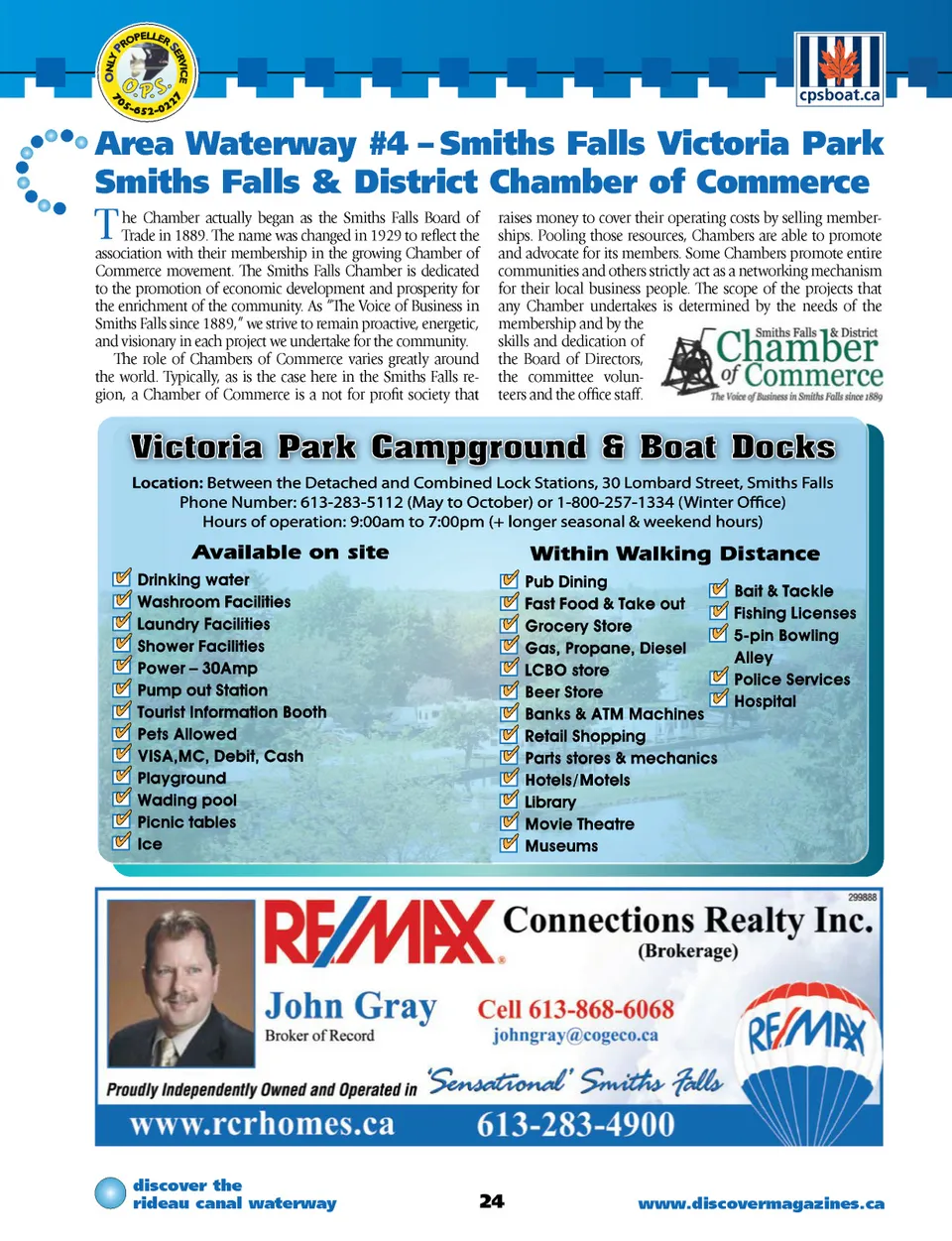 ONLY PROPELLER SERVICE
O.P.S.
705-652-0227

cpsboat.ca

Area Waterway #4 – Smiths Falls Victoria Park
Smiths Falls & District Chamber of Commerce

The Chamber actually began as the Smiths Falls Board of Trade in 1889. The name was changed in 1929 to reflect the association with their membership in the growing Chamber of Commerce movement. The Smiths Falls Chamber is dedicated to the promotion of economic development and prosperity for the enrichment of the community. As "The Voice of Business in Smiths Falls since 1889," we strive to remain proactive, energetic, and visionary in each project we undertake for the community.

The role of Chambers of Commerce varies greatly around the world. Typically, as is the case here in the Smiths Falls region, a Chamber of Commerce is a not for profit society that raises money to cover their operating costs by selling memberships. Pooling those resources, Chambers are able to promote and advocate for its members. Some Chambers promote entire communities and others strictly act as a networking mechanism for their local business people. The scope of the projects that any Chamber undertakes is determined by the needs of the membership and by the skills and dedication of the Board of Directors, the committee volunteers and the office staff.

Smiths Falls & District Chamber of Commerce
The Voice of Business in Smiths Falls since 1889

Victoria Park Campground & Boat Docks

Location: Between the Detached and Combined Lock Stations, 30 Lombard Street, Smiths Falls
Phone Number: 613-283-5112 (May to October) or 1-800-257-1334 (Winter Office)
Hours of operation: 9:00am to 7:00pm (+ longer seasonal & weekend hours)

Available on site
Drinking water
Washroom Facilities
Laundry Facilities
Shower Facilities
Power – 30Amp
Pump out Station
Tourist Information Booth
Pets Allowed
VISA,MC, Debit, Cash
Playground
Wading pool
Picnic tables
Ice

Within Walking Distance
Pub Dining
Fast Food & Take out
Grocery Store
Gas, Propane, Diesel
LCBO store
Beer Store
Banks & ATM Machines
Retail Shopping
Parts stores & mechanics
Hotels/Motels
Library
Movie Theatre
Museums
Bait & Tackle
Fishing Licenses
5-pin Bowling Alley
Police Services
Hospital

299888
RE/MAX Connections Realty Inc.
(Brokerage)
John Gray
Broker of Record
Cell 613-868-6068
johngray@cogeco.ca
RE/MAX
Proudly Independently Owned and Operated in 'Sensational' Smiths Falls
www.rcrhomes.ca 613-283-4900

discover the rideau canal waterway
24
www.discovermagazines.ca